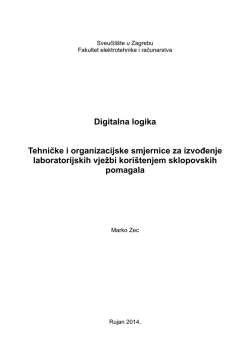 Sveučilište u Zagrebu
Fakultet elektrotehnike i računarstva

Digitalna logika

Tehničke i organizacijske smjernice za izvođenje laboratorijskih vježbi korištenjem sklopovskih pomagala

Marko Zec

Rujan 2014.